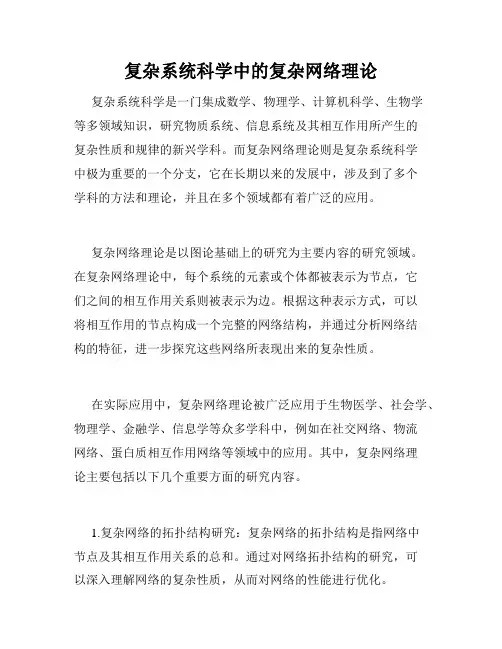 复杂系统科学中的复杂网络理论

复杂系统科学是一门集成数学、物理学、计算机科学、生物学等多领域知识，研究物质系统、信息系统及其相互作用所产生的复杂性质和规律的新兴学科。而复杂网络理论则是复杂系统科学中极为重要的一个分支，它在长期以来的发展中，涉及到了多个学科的方法和理论，并且在多个领域都有着广泛的应用。

复杂网络理论是以图论基础上的研究为主要内容的研究领域。在复杂网络理论中，每个系统的元素或个体都被表示为节点，它们之间的相互作用关系则被表示为边。根据这种表示方式，可以将相互作用的节点构成一个完整的网络结构，并通过分析网络结构的特征，进一步探究这些网络所表现出来的复杂性质。

在实际应用中，复杂网络理论被广泛应用于生物医学、社会学、物理学、金融学、信息学等众多学科中，例如在社交网络、物流网络、蛋白质相互作用网络等领域中的应用。其中，复杂网络理论主要包括以下几个重要方面的研究内容。

1.复杂网络的拓扑结构研究：复杂网络的拓扑结构是指网络中节点及其相互作用关系的总和。通过对网络拓扑结构的研究，可以深入理解网络的复杂性质，从而对网络的性能进行优化。